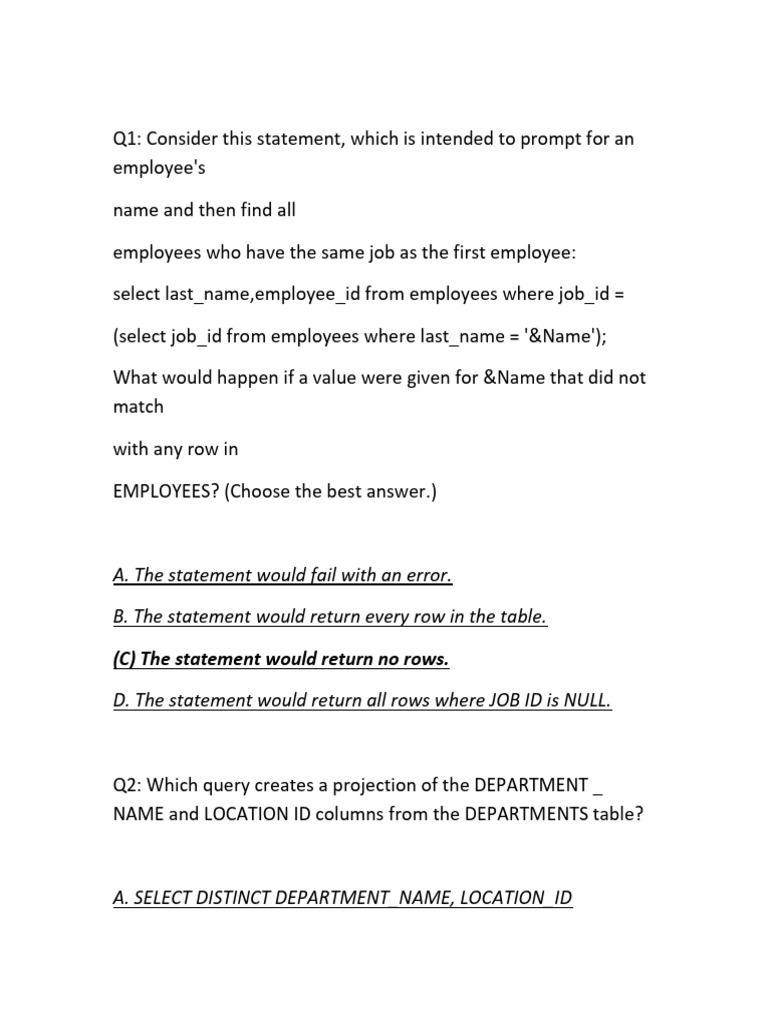 Q1: Consider this statement, which is intended to prompt for an employee's

name and then find all

employees who have the same job as the first employee:

select last_name,employee_id from employees where job_id =

(select job_id from employees where last_name = '&Name');

What would happen if a value were given for &Name that did not match

with any row in

EMPLOYEES? (Choose the best answer.)

A. The statement would fail with an error.

B. The statement would return every row in the table.

(C) The statement would return no rows.

D. The statement would return all rows where JOB ID is NULL.

Q2: Which query creates a projection of the DEPARTMENT _ NAME and LOCATION ID columns from the DEPARTMENTS table?

A. SELECT DISTINCT DEPARTMENT_NAME, LOCATION_ID